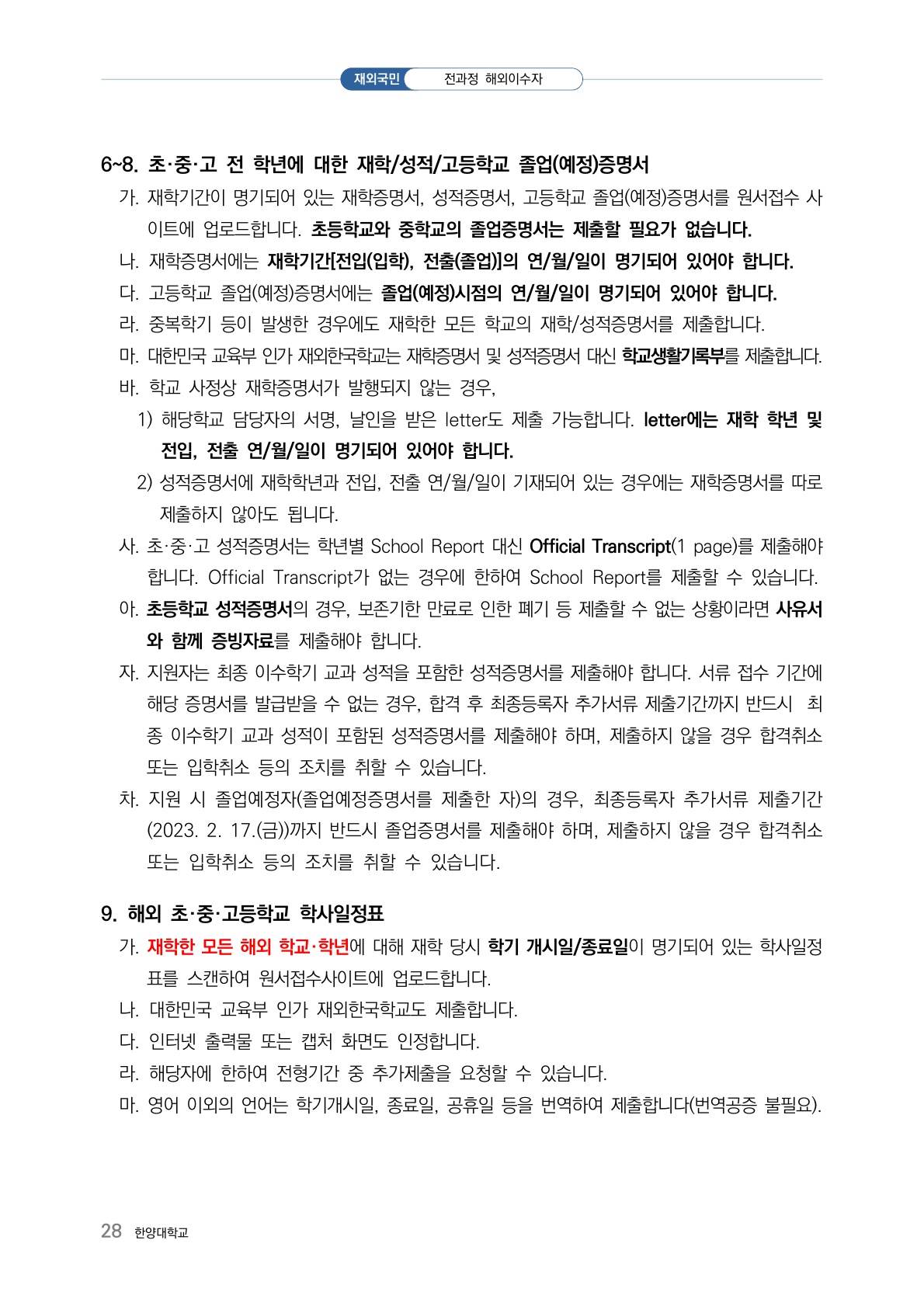 재외국민 전과정 해외이수자

6~8. 초·중·고 전 학년에 대한 재학/성적/고등학교 졸업(예정)증명서

가. 재학기간이 명기되어 있는 재학증명서, 성적증명서, 고등학교 졸업(예정)증명서를 원서접수 사이트에 업로드합니다. 초등학교와 중학교의 졸업증명서는 제출할 필요가 없습니다.

나. 재학증명서에는 재학기간[전입(입학), 전출(졸업)]의 연/월/일이 명기되어 있어야 합니다.

다. 고등학교 졸업(예정)증명서에는 졸업(예정)시점의 연/월/일이 명기되어 있어야 합니다.

라. 중복학기 등이 발생한 경우에도 재학한 모든 학교의 재학/성적증명서를 제출합니다.

마. 대한민국 교육부 인가 재외한국학교는 재학증명서 및 성적증명서 대신 학교생활기록부를 제출합니다.

바. 학교 사정상 재학증명서가 발행되지 않는 경우,

1) 해당학교 담당자의 서명, 날인을 받은 letter도 제출 가능합니다. letter에는 재학 학년 및 전입, 전출 연/월/일이 명기되어 있어야 합니다.

2) 성적증명서에 재학학년과 전입, 전출 연/월/일이 기재되어 있는 경우에는 재학증명서를 따로 제출하지 않아도 됩니다.

사. 초·중·고 성적증명서는 학년별 School Report 대신 Official Transcript(1 page)를 제출해야 합니다. Official Transcript가 없는 경우에 한하여 School Report를 제출할 수 있습니다.

아. 초등학교 성적증명서의 경우, 보존기한 만료로 인한 폐기 등 제출할 수 없는 상황이라면 사유서와 함께 증빙자료를 제출해야 합니다.

자. 지원자는 최종 이수학기 교과 성적을 포함한 성적증명서를 제출해야 합니다. 서류 접수 기간에 해당 증명서를 발급받을 수 없는 경우, 합격 후 최종등록자 추가서류 제출기간까지 반드시 최종 이수학기 교과 성적이 포함된 성적증명서를 제출해야 하며, 제출하지 않을 경우 합격취소 또는 입학취소 등의 조치를 취할 수 있습니다.

차. 지원 시 졸업예정자(졸업예정증명서를 제출한 자)의 경우, 최종등록자 추가서류 제출기간 (2023. 2. 17.(금))까지 반드시 졸업증명서를 제출해야 하며, 제출하지 않을 경우 합격취소 또는 입학취소 등의 조치를 취할 수 있습니다.

9. 해외 초·중·고등학교 학사일정표

가. 재학한 모든 해외 학교·학년에 대해 재학 당시 학기 개시일/종료일이 명기되어 있는 학사일정표를 스캔하여 원서접수사이트에 업로드합니다.

나. 대한민국 교육부 인가 재외한국학교도 제출합니다.

다. 인터넷 출력물 또는 캡처 화면도 인정합니다.

라. 해당자에 한하여 전형기간 중 추가제출을 요청할 수 있습니다.

마. 영어 이외의 언어는 학기개시일, 종료일, 공휴일 등을 번역하여 제출합니다(번역공증 불필요).

28 한양대학교